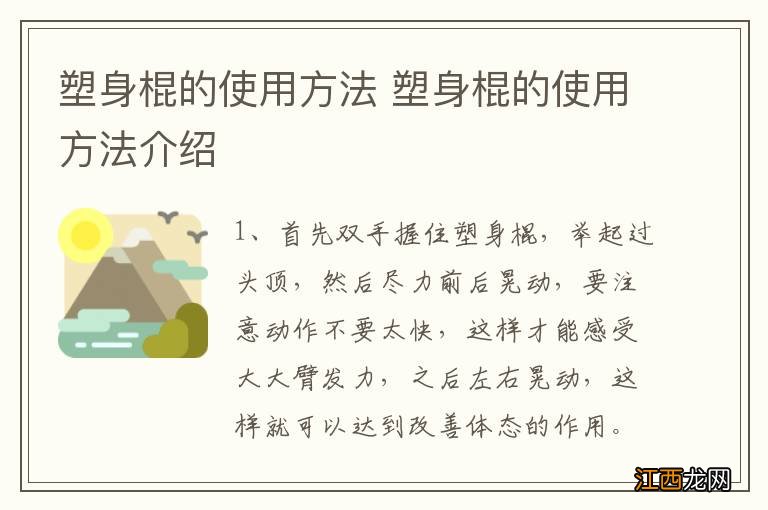 塑身棍的使用方法 塑身棍的使用方法介绍

1、首先双手握住塑身棍，举起过头顶，然后尽力前后晃动，要注意动作不要太快，这样才能感受大大臂发力，之后左右晃动，这样就可以达到改善体态的作用。

江西龙网